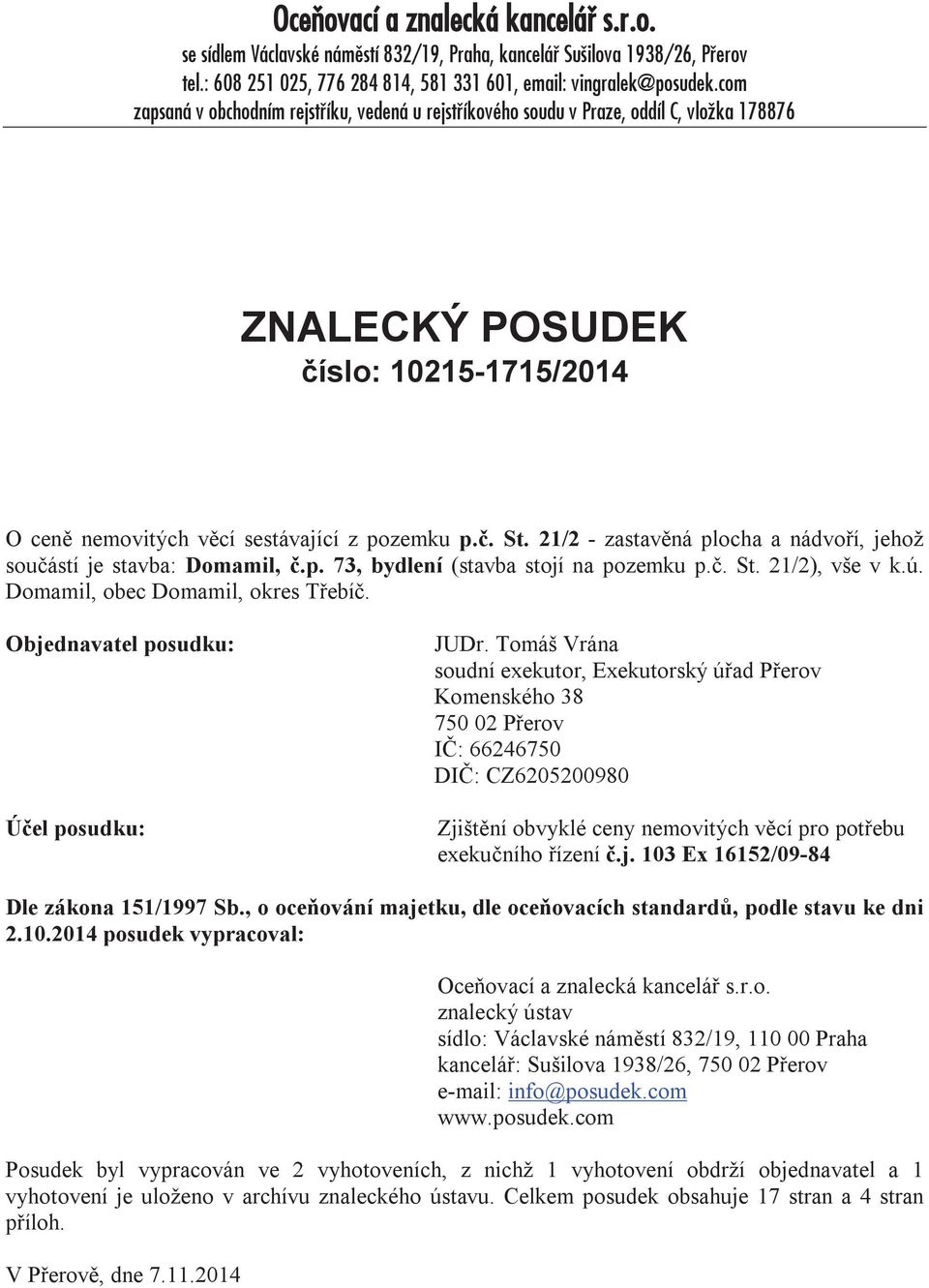 Oceňovací a znalecká kancelář s.r.o.
se sídlem Václavské náměstí 832/19, Praha, kancelář Sušilova 1938/26, Přerov
tel.: 608 251 025, 776 284 814, 581 331 601, email: vingralek@posudek.com
zapsaná v obchodním rejstříku, vedená u rejstříkového soudu v Praze, oddíl C, vložka 178876

ZNALECKÝ POSUDEK
číslo: 10215-1715/2014

O ceně nemovitých věcí sestávající z pozemku p.č. St. 21/2 - zastavěná plocha a nádvoří, jehož součástí je stavba: Domamil, č.p. 73, bydlení (stavba stojí na pozemku p.č. St. 21/2), vše v k.ú. Domamil, obec Domamil, okres Třebíč.

Objednavatel posudku:

JUDr. Tomáš Vrána
soudní exekutor, Exekutorský úřad Přerov
Komenského 38
750 02 Přerov
IČ: 66246750
DIČ: CZ6205200980

Účel posudku:

Zjištění obvyklé ceny nemovitých věcí pro potřebu exekučního řízení č.j. 103 Ex 16152/09-84

Dle zákona 151/1997 Sb., o oceňování majetku, dle oceňovacích standardů, podle stavu ke dni 2.10.2014 posudek vypracoval:

Oceňovací a znalecká kancelář s.r.o.
znalecký ústav
sídlo: Václavské náměstí 832/19, 110 00 Praha
kancelář: Sušilova 1938/26, 750 02 Přerov
e-mail: info@posudek.com
www.posudek.com

Posudek byl vypracován ve 2 vyhotoveních, z nichž 1 vyhotovení obdrží objednavatel a 1 vyhotovení je uloženo v archívu znaleckého ústavu. Celkem posudek obsahuje 17 stran a 4 stran příloh.

V Přerově, dne 7.11.2014